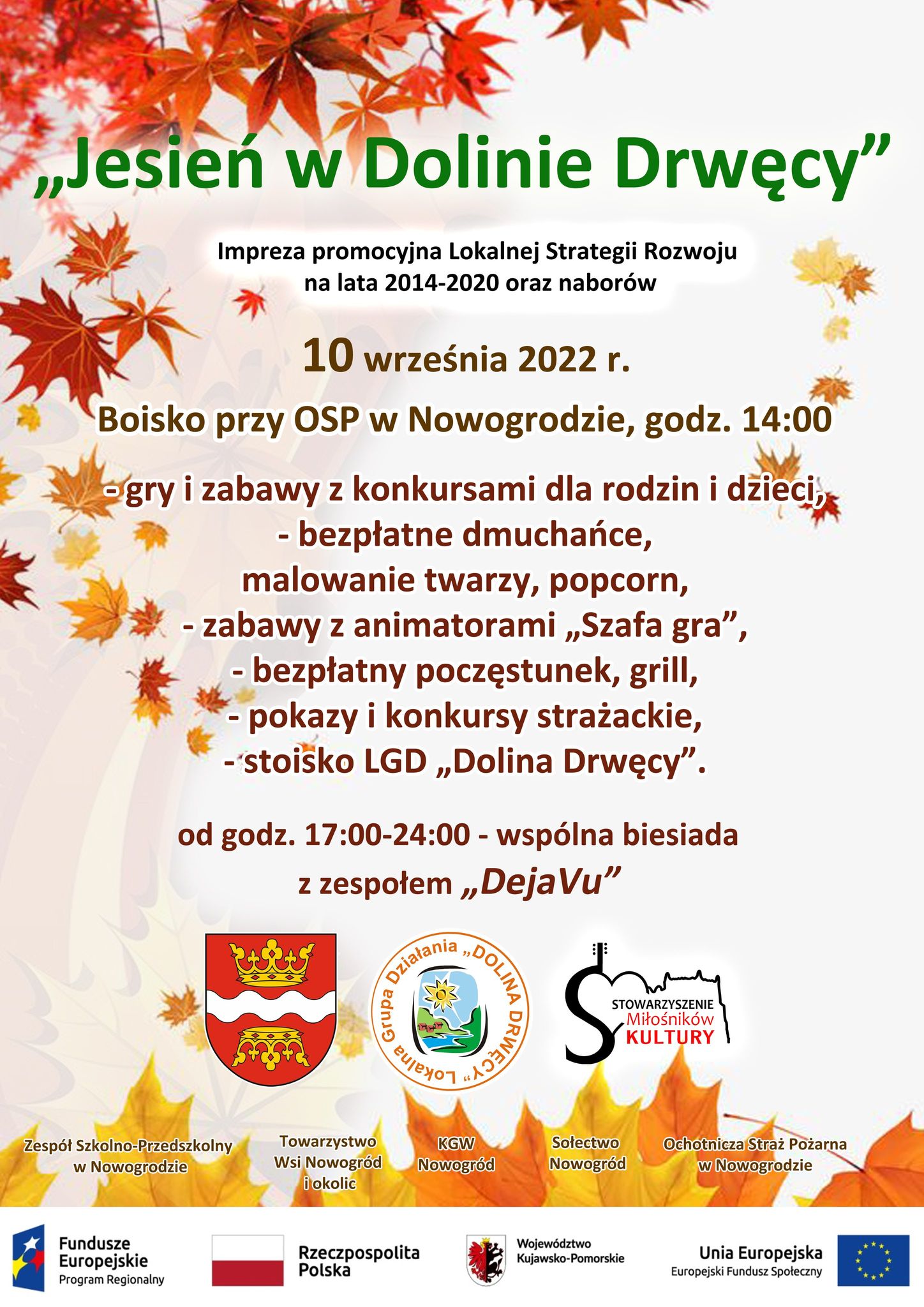 „Jesień w Dolinie Drwęcy”

Impreza promocyjna Lokalnej Strategii Rozwoju na lata 2014-2020 oraz naborów

10 września 2022 r.

Boisko przy OSP w Nowogrodzie, godz. 14:00

- gry i zabawy z konkursami dla rodzin i dzieci,
- bezpłatne dmuchańce,
malowanie twarzy, popcorn,
- zabawy z animatorami „Szafa gra”,
- bezpłatny poczęstunek, grill,
- pokazy i konkursy strażackie,
- stoisko LGD „Dolina Drwęcy”.

od godz. 17:00-24:00 - wspólna biesiada z zespołem „DejaVu”

Lokalna Grupa Działania „DOLINA DRWĘCY”

STOWARZYSZENIE Miłośników KULTURY

Zespół Szkolno-Przedszkolny w Nowogrodzie

Towarzystwo Wsi Nowogród i okolic

KGW Nowogród

Sołectwo Nowogród

Ochotnicza Straż Pożarna w Nowogrodzie

Fundusze Europejskie Program Regionalny

Rzeczpospolita Polska

Województwo Kujawsko-Pomorskie

Unia Europejska Europejski Fundusz Społeczny